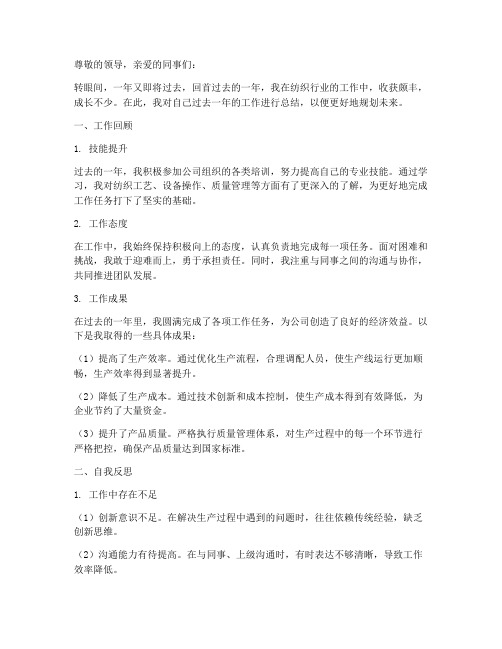 尊敬的领导，亲爱的同事们：

转眼间，一年又即将过去，回首过去的一年，我在纺织行业的工作中，收获颇丰，成长不少。在此，我对自己过去一年的工作进行总结，以便更好地规划未来。

一、工作回顾

1. 技能提升

过去的一年，我积极参加公司组织的各类培训，努力提高自己的专业技能。通过学习，我对纺织工艺、设备操作、质量管理等方面有了更深入的了解，为更好地完成工作任务打下了坚实的基础。

2. 工作态度

在工作中，我始终保持积极向上的态度，认真负责地完成每一项任务。面对困难和挑战，我敢于迎难而上，勇于承担责任。同时，我注重与同事之间的沟通与协作，共同推进团队发展。

3. 工作成果

在过去的一年里，我圆满完成了各项工作任务，为公司创造了良好的经济效益。以下是我取得的一些具体成果：

（1）提高了生产效率。通过优化生产流程，合理调配人员，使生产线运行更加顺畅，生产效率得到显著提升。

（2）降低了生产成本。通过技术创新和成本控制，使生产成本得到有效降低，为企业节约了大量资金。

（3）提升了产品质量。严格执行质量管理体系，对生产过程中的每一个环节进行严格把控，确保产品质量达到国家标准。

二、自我反思

1. 工作中存在不足

（1）创新意识不足。在解决生产过程中遇到的问题时，往往依赖传统经验，缺乏创新思维。

（2）沟通能力有待提高。在与同事、上级沟通时，有时表达不够清晰，导致工作效率降低。